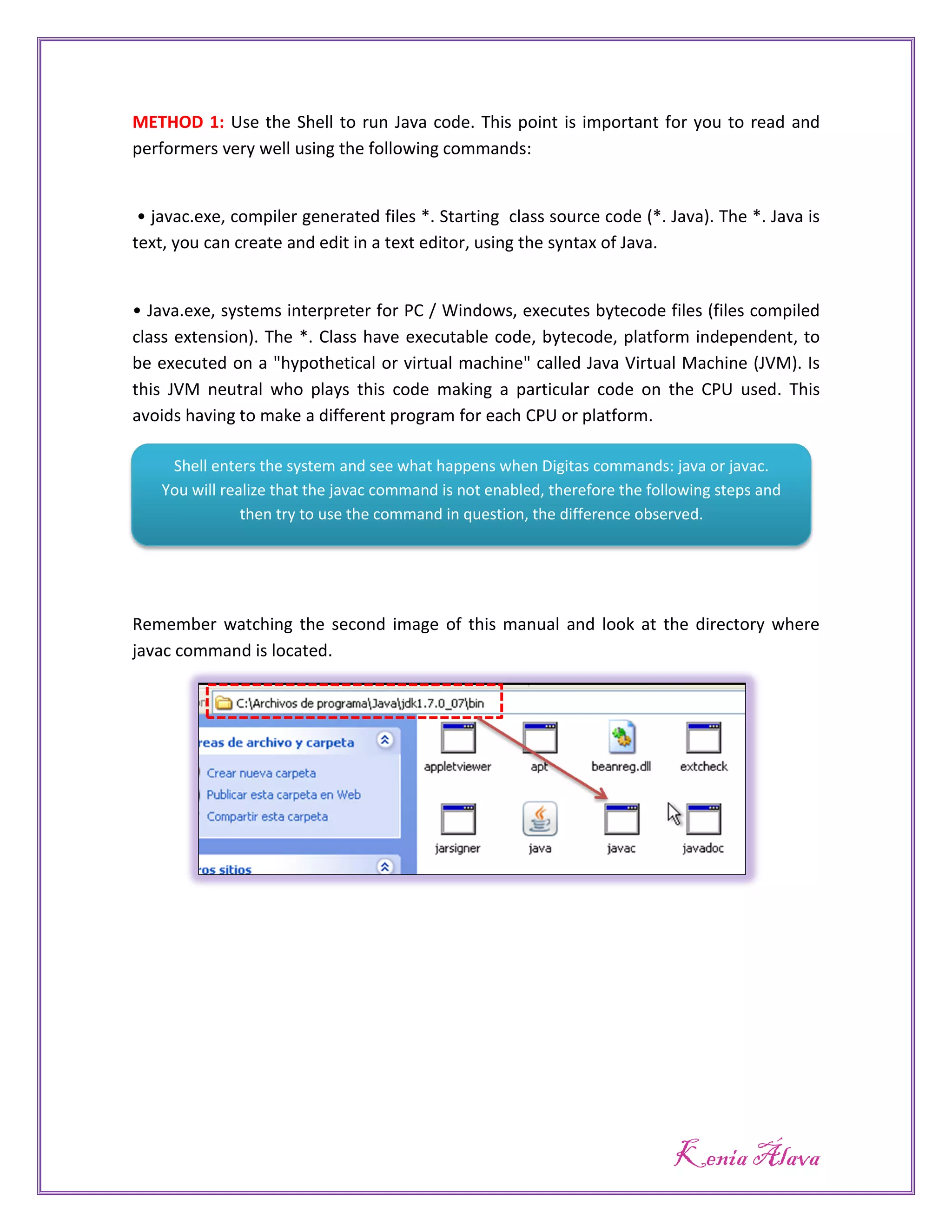 METHOD 1: Use the Shell to run Java code. This point is important for you to read and performers very well using the following commands:

• javac.exe, compiler generated files *. Starting class source code (*. Java). The *. Java is text, you can create and edit in a text editor, using the syntax of Java.

• Java.exe, systems interpreter for PC / Windows, executes bytecode files (files compiled class extension). The *. Class have executable code, bytecode, platform independent, to be executed on a "hypothetical or virtual machine" called Java Virtual Machine (JVM). Is this JVM neutral who plays this code making a particular code on the CPU used. This avoids having to make a different program for each CPU or platform.

Shell enters the system and see what happens when Digitas commands: java or javac. You will realize that the javac command is not enabled, therefore the following steps and then try to use the command in question, the difference observed.

Remember watching the second image of this manual and look at the directory where javac command is located.

C:\Archivos de programa\Java\jdk1.7.0_07\bin

reas de archivo y carpeta

Crear nueva carpeta
Publicar esta carpeta en Web
Compartir esta carpeta

ros sitios

appletviewer
apt
beanreg.dll
extcheck
jarsigner
java
javac
javadoc

Kenia Álava